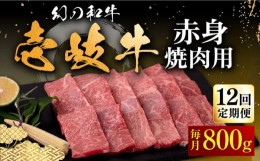 幻の和牛
壱岐牛
赤身
焼肉用

12回
定期便

毎月 800g